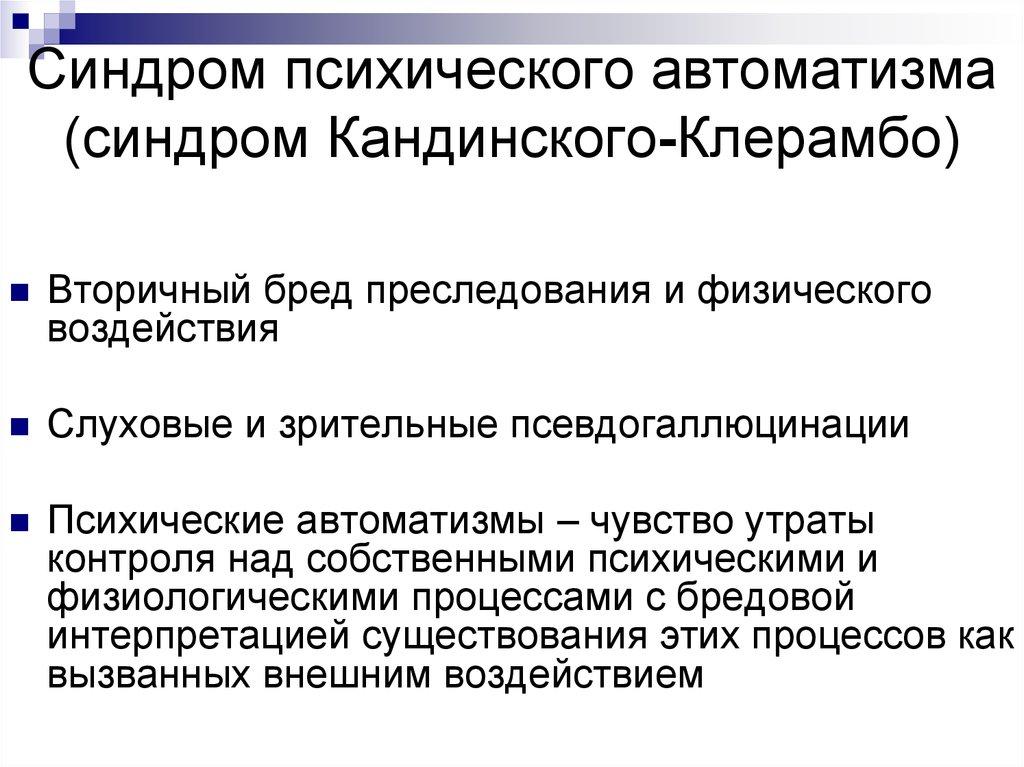 Синдром психического автоматизма (синдром Кандинского-Клерамбо)

• Вторичный бред преследования и физического воздействия

• Слуховые и зрительные псевдогаллюцинации

• Психические автоматизмы – чувство утраты контроля над собственными психическими и физиологическими процессами с бредовой интерпретацией существования этих процессов как вызванных внешним воздействием